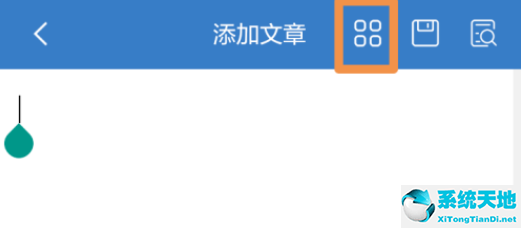 添加文章

系统天地
XiTongTianDi.net